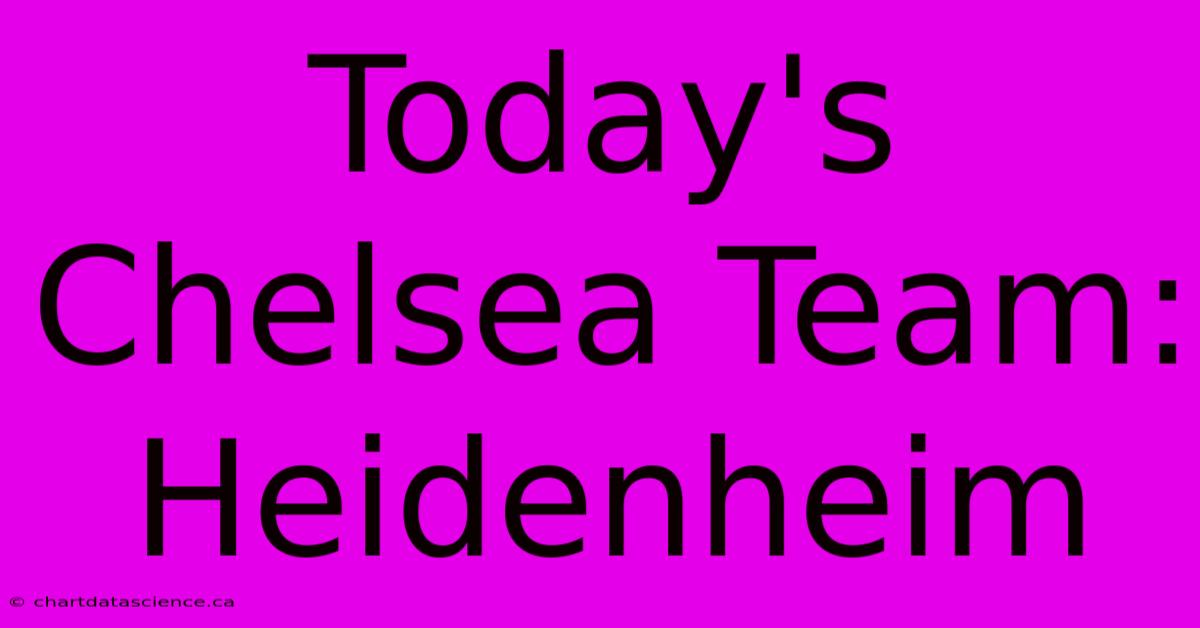 Today's Chelsea Team: Heidenheim

© chartdatascience.ca